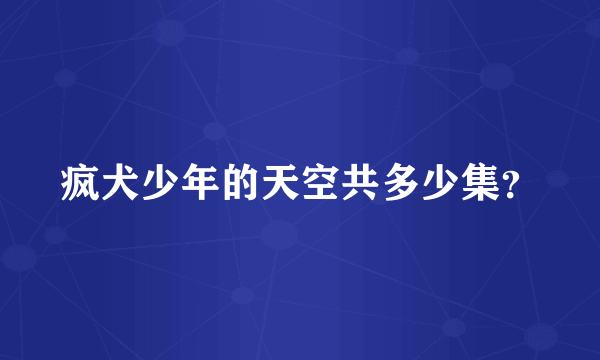 疯犬少年的天空共多少集?